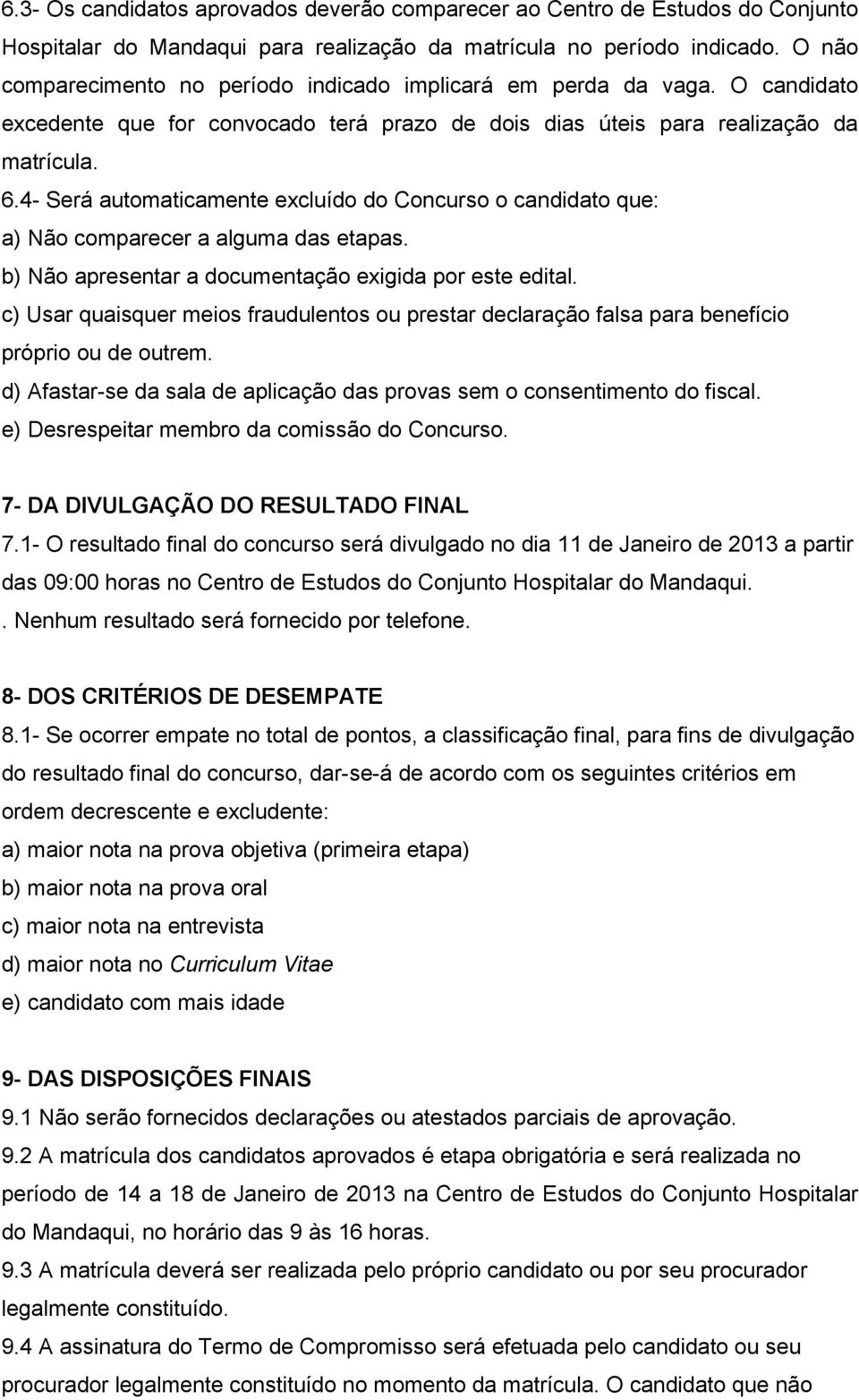 6.3- Os candidatos aprovados deverão comparecer ao Centro de Estudos do Conjunto Hospitalar do Mandaqui para realização da matrícula no período indicado. O não comparecimento no período indicado implicará em perda da vaga. O candidato excedente que for convocado terá prazo de dois dias úteis para realização da matrícula.

6.4- Será automaticamente excluído do Concurso o candidato que:
a) Não comparecer a alguma das etapas.
b) Não apresentar a documentação exigida por este edital.
c) Usar quaisquer meios fraudulentos ou prestar declaração falsa para benefício próprio ou de outrem.
d) Afastar-se da sala de aplicação das provas sem o consentimento do fiscal.
e) Desrespeitar membro da comissão do Concurso.

7- DA DIVULGAÇÃO DO RESULTADO FINAL
7.1- O resultado final do concurso será divulgado no dia 11 de Janeiro de 2013 a partir das 09:00 horas no Centro de Estudos do Conjunto Hospitalar do Mandaqui.
. Nenhum resultado será fornecido por telefone.

8- DOS CRITÉRIOS DE DESEMPATE
8.1- Se ocorrer empate no total de pontos, a classificação final, para fins de divulgação do resultado final do concurso, dar-se-á de acordo com os seguintes critérios em ordem decrescente e excludente:
a) maior nota na prova objetiva (primeira etapa)
b) maior nota na prova oral
c) maior nota na entrevista
d) maior nota no Curriculum Vitae
e) candidato com mais idade

9- DAS DISPOSIÇÕES FINAIS
9.1 Não serão fornecidos declarações ou atestados parciais de aprovação.
9.2 A matrícula dos candidatos aprovados é etapa obrigatória e será realizada no período de 14 a 18 de Janeiro de 2013 na Centro de Estudos do Conjunto Hospitalar do Mandaqui, no horário das 9 às 16 horas.
9.3 A matrícula deverá ser realizada pelo próprio candidato ou por seu procurador legalmente constituído.
9.4 A assinatura do Termo de Compromisso será efetuada pelo candidato ou seu procurador legalmente constituído no momento da matrícula. O candidato que não